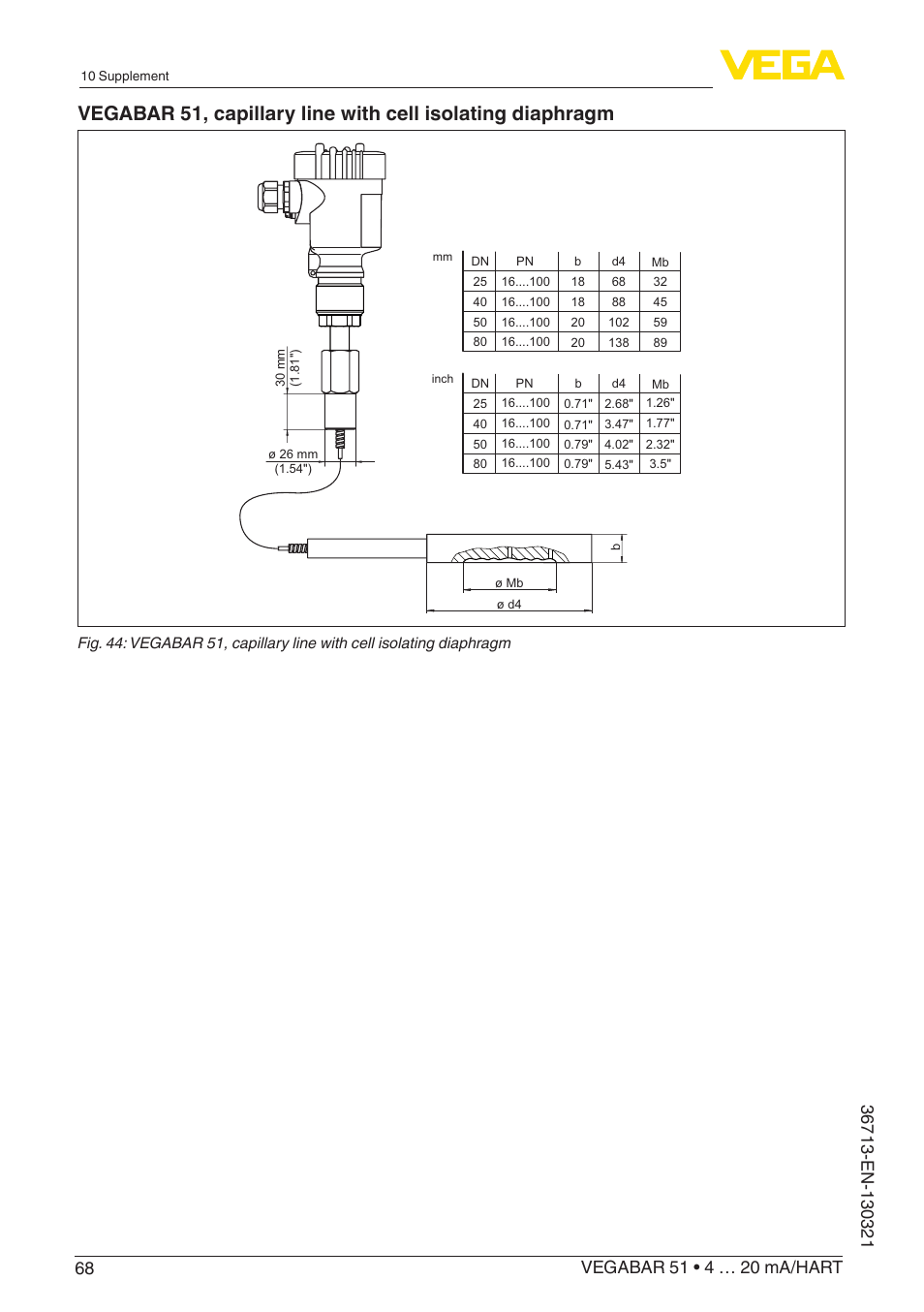 10 Supplement

VEGA

VEGABAR 51, capillary line with cell isolating diaphragm

30 mm
(1.81")

ø 26 mm
(1.54")

mm

| DN | PN | b | d4 | Mb |
|---|---|---|---|---|
| 25 | 16....100 | 18 | 68 | 32 |
| 40 | 16....100 | 18 | 88 | 45 |
| 50 | 16....100 | 20 | 102 | 59 |
| 80 | 16....100 | 20 | 138 | 89 |

inch

| DN | PN | b | d4 | Mb |
|---|---|---|---|---|
| 25 | 16....100 | 0.71" | 2.68" | 1.26" |
| 40 | 16....100 | 0.71" | 3.47" | 1.77" |
| 50 | 16....100 | 0.79" | 4.02" | 2.32" |
| 80 | 16....100 | 0.79" | 5.43" | 3.5" |

b

ø Mb

ø d4

Fig. 44: VEGABAR 51, capillary line with cell isolating diaphragm

36713-EN-130321

68

VEGABAR 51 • 4 … 20 mA/HART